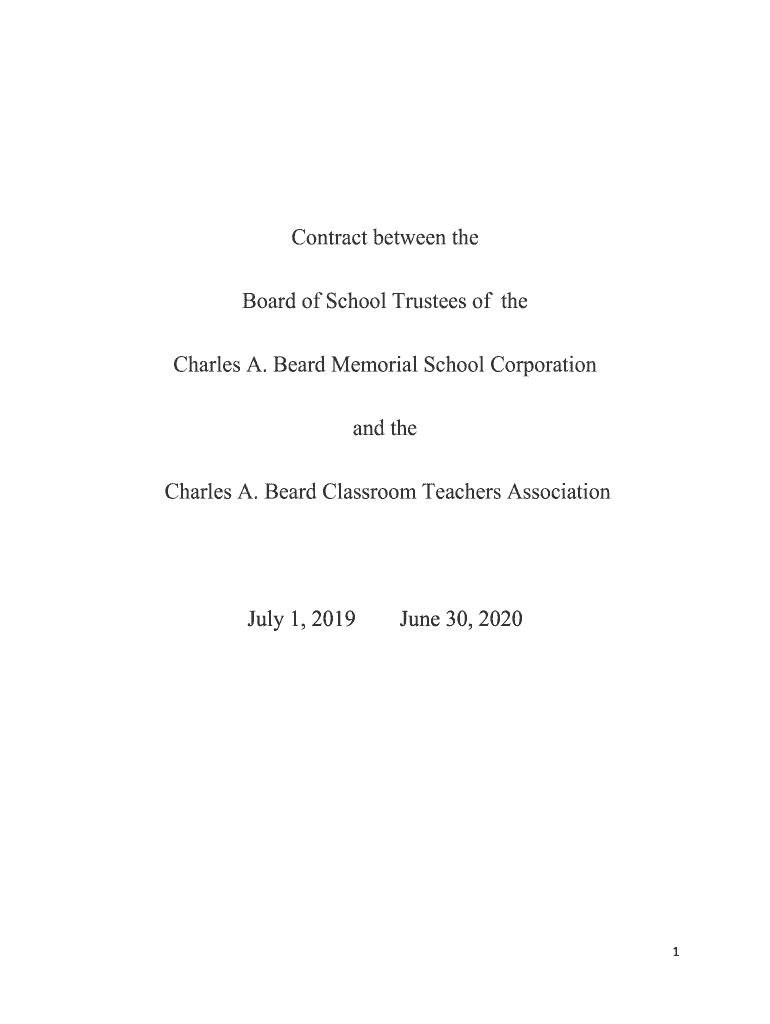 Contract between the

Board of School Trustees of the

Charles A. Beard Memorial School Corporation

and the

Charles A. Beard Classroom Teachers Association

July 1, 2019 June 30, 2020

1